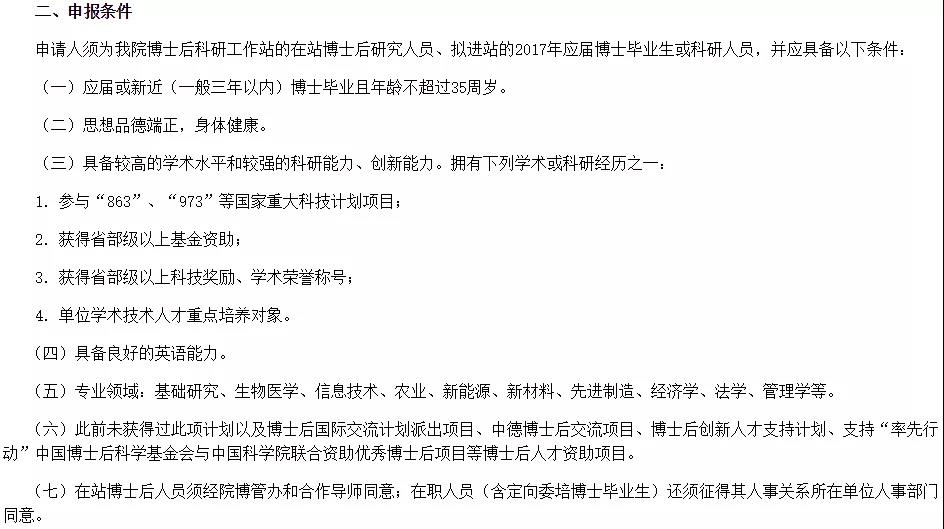 二、申报条件

申请人须为我院博士后科研工作站的在站博士后研究人员、拟进站的2017年应届博士毕业生或科研人员，并应具备以下条件：

（一）应届或新近（一般三年以内）博士毕业且年龄不超过35周岁。

（二）思想品德端正，身体健康。

（三）具备较高的学术水平和较强的科研能力、创新能力。拥有下列学术或科研经历之一：

1. 参与“863”、“973”等国家重大科技计划项目；

2. 获得省部级以上基金资助；

3. 获得省部级以上科技奖励、学术荣誉称号；

4. 单位学术技术人才重点培养对象。

（四）具备良好的英语能力。

（五）专业领域：基础研究、生物医学、信息技术、农业、新能源、新材料、先进制造、经济学、法学、管理学等。

（六）此前未获得过此项计划以及博士后国际交流计划派出项目、中德博士后交流项目、博士后创新人才支持计划、支持“率先行动”中国博士后科学基金会与中国科学院联合资助优秀博士后项目等博士后人才资助项目。

（七）在站博士后人员须经院博管办和合作导师同意；在职人员（含定向委培博士毕业生）还须征得其人事关系所在单位人事部门同意。